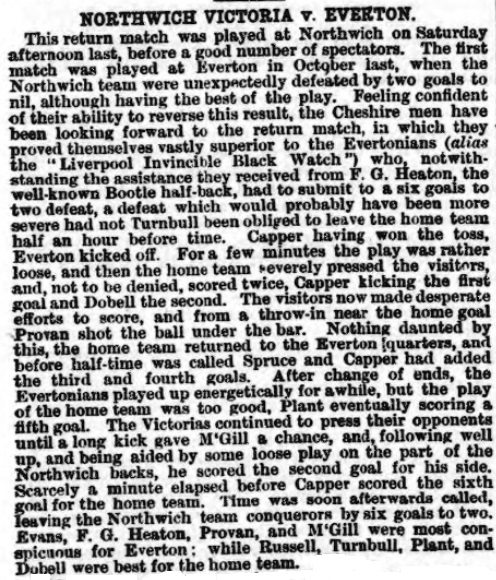 NORTHWICH VICTORIA v. EVERTON.

This return match was played at Northwich on Saturday afternoon last, before a good number of spectators. The first match was played at Everton in October last, when the Northwich team were unexpectedly defeated by two goals to nil, although having the best of the play. Feeling confident of their ability to reverse this result, the Cheshire men have been looking forward to the return match, in which they proved themselves vastly superior to the Evertonians (alias the "Liverpool Invincible Black Watch") who, notwithstanding the assistance they received from F. G. Heaton, the well-known Bootle half-back, had to submit to a six goals to two defeat, a defeat which would probably have been more severe had not Turnbull been obliged to leave the home team half an hour before time. Capper having won the toss, Everton kicked off. For a few minutes the play was rather loose, and then the home team severely pressed the visitors, and, not to be denied, scored twice, Capper kicking the first goal and Dobell the second. The visitors now made desperate efforts to score, and from a throw-in near the home goal Provan shot the ball under the bar. Nothing daunted by this, the home team returned to the Everton quarters, and before half-time was called Spruce and Capper had added the third and fourth goals. After change of ends, the Evertonians played up energetically for awhile, but the play of the home team was too good, Plant eventually scoring a fifth goal. The Victorias continued to press their opponents until a long kick gave M'Gill a chance, and, following well up, and being aided by some loose play on the part of the Northwich backs, he scored the second goal for his side. Scarcely a minute elapsed before Capper scored the sixth goal for the home team. Time was soon afterwards called, leaving the Northwich team conquerors by six goals to two. Evans, F. G. Heaton, Provan, and M'Gill were most conspicuous for Everton; while Russell, Turnbull, Plant, and Dobell were best for the home team.